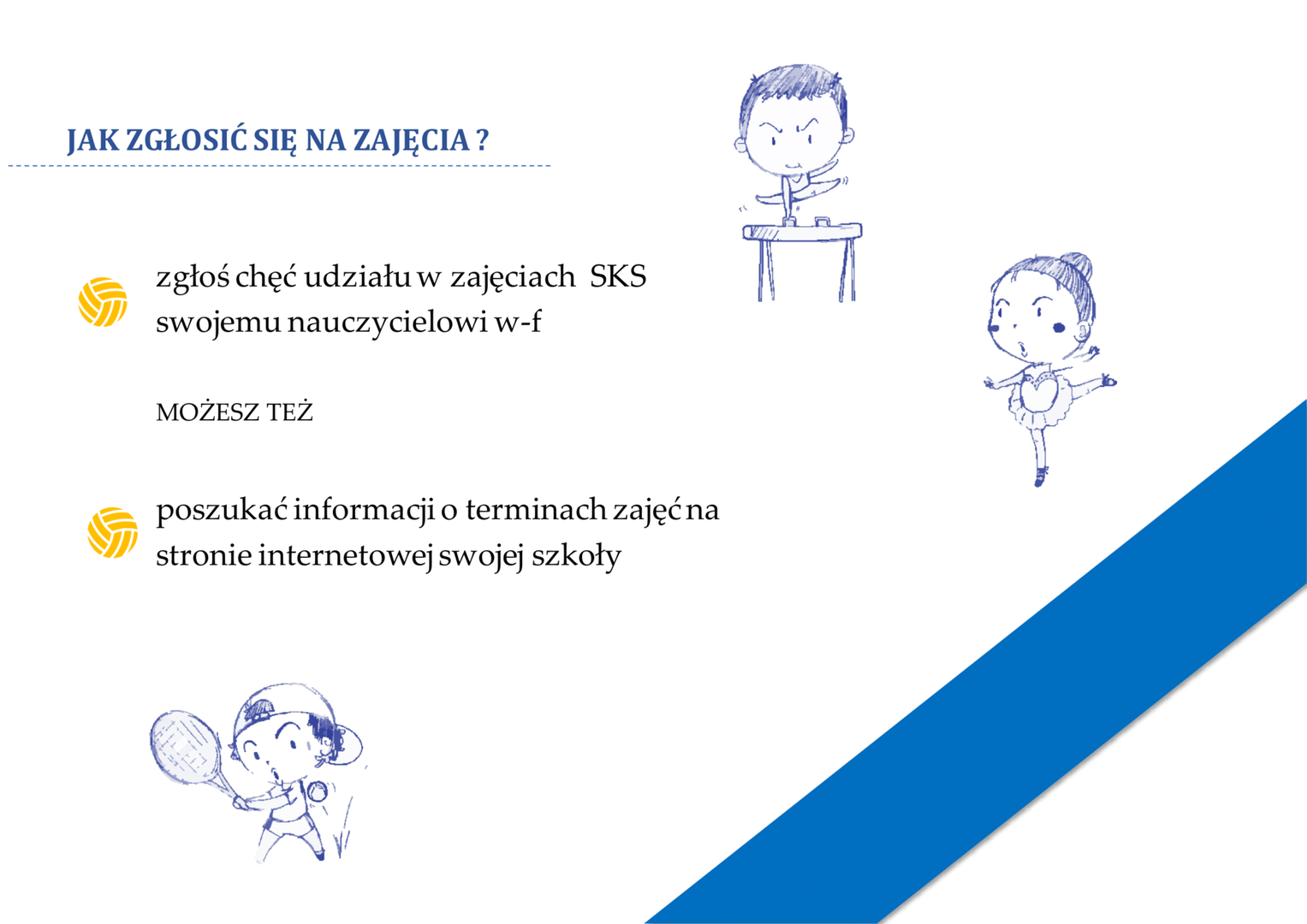 JAK ZGŁOSIĆ SIĘ NA ZAJĘCIA ?

zgłoś chęć udziału w zajęciach SKS swojemu nauczycielowi w-f

MOŻESZ TEŻ

poszukać informacji o terminach zajęć na stronie internetowej swojej szkoły